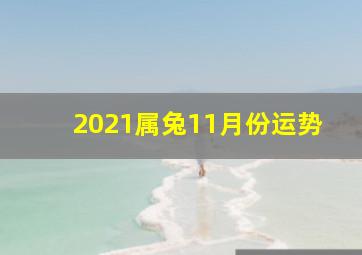 2021属兔11月份运势